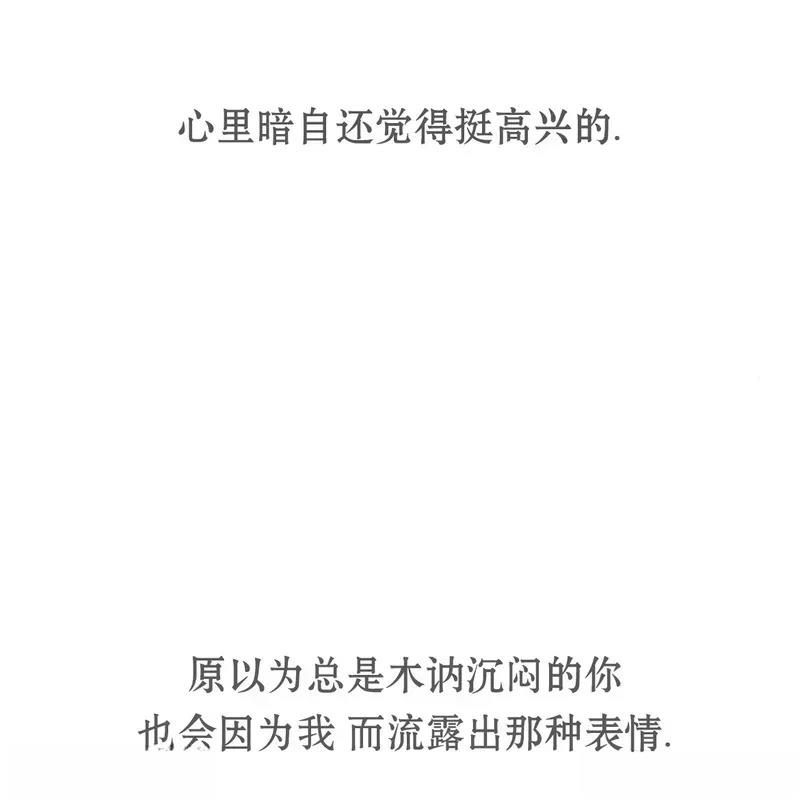 心里暗自还觉得挺高兴的.

原以为总是木讷沉闷的你
也会因为我 而流露出那种表情.